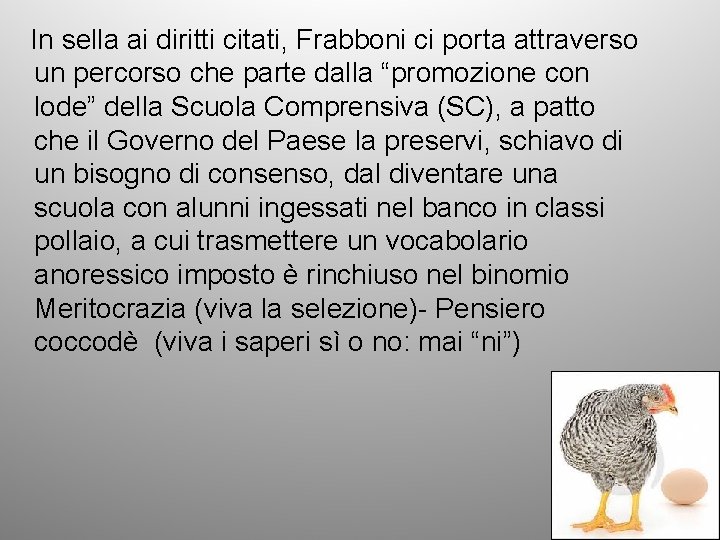 In sella ai diritti citati, Frabboni ci porta attraverso un percorso che parte dalla “promozione con lode” della Scuola Comprensiva (SC), a patto che il Governo del Paese la preservi, schiavo di un bisogno di consenso, dal diventare una scuola con alunni ingessati nel banco in classi pollaio, a cui trasmettere un vocabolario anoressico imposto è rinchiuso nel binomio Meritocrazia (viva la selezione)- Pensiero coccodè (viva i saperi sì o no: mai “ni”)